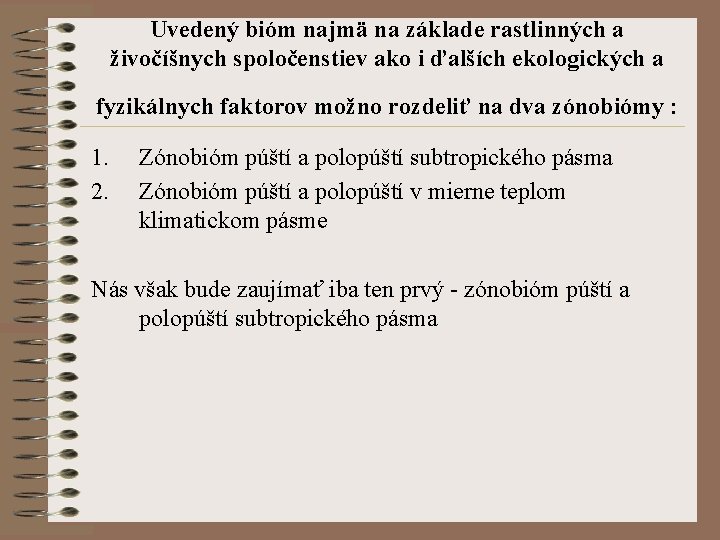 Uvedený bióm najmä na základe rastlinných a živočíšnych spoločenstiev ako i ďalších ekologických a fyzikálnych faktorov možno rozdeliť na dva zónobiómy :

1. Zónobióm púští a polopúští subtropického pásma
2. Zónobióm púští a polopúští v mierne teplom klimatickom pásme

Nás však bude zaujímať iba ten prvý - zónobióm púští a polopúští subtropického pásma